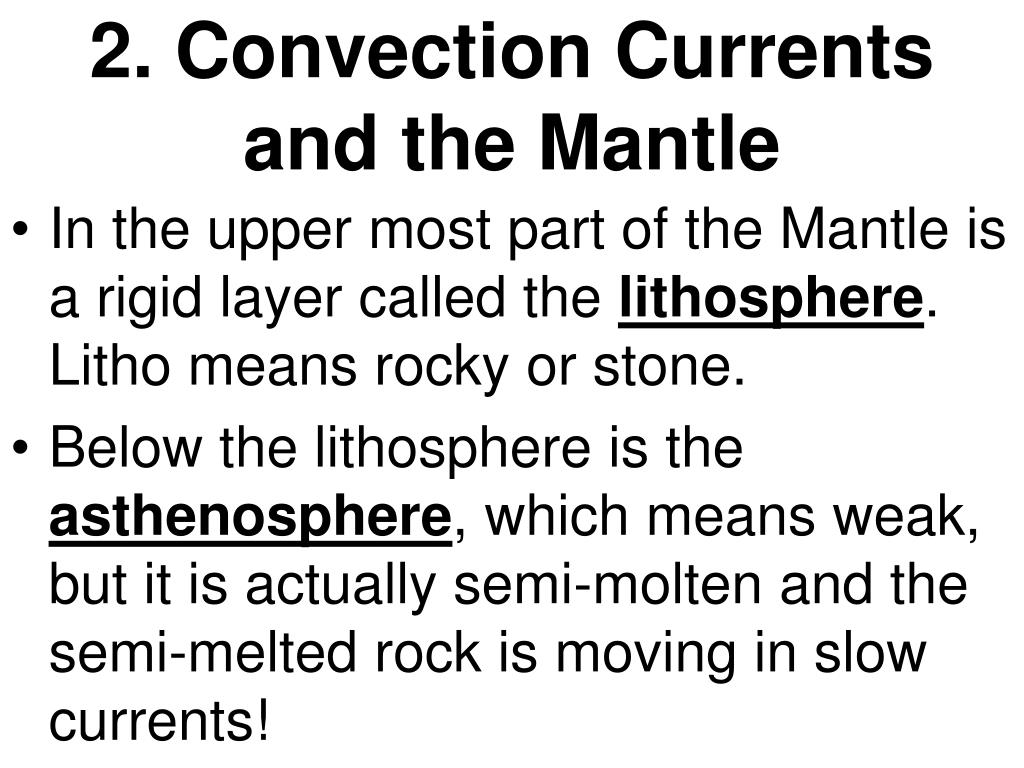 2. Convection Currents and the Mantle

• In the upper most part of the Mantle is a rigid layer called the lithosphere. Litho means rocky or stone.

• Below the lithosphere is the asthenosphere, which means weak, but it is actually semi-molten and the semi-melted rock is moving in slow currents!